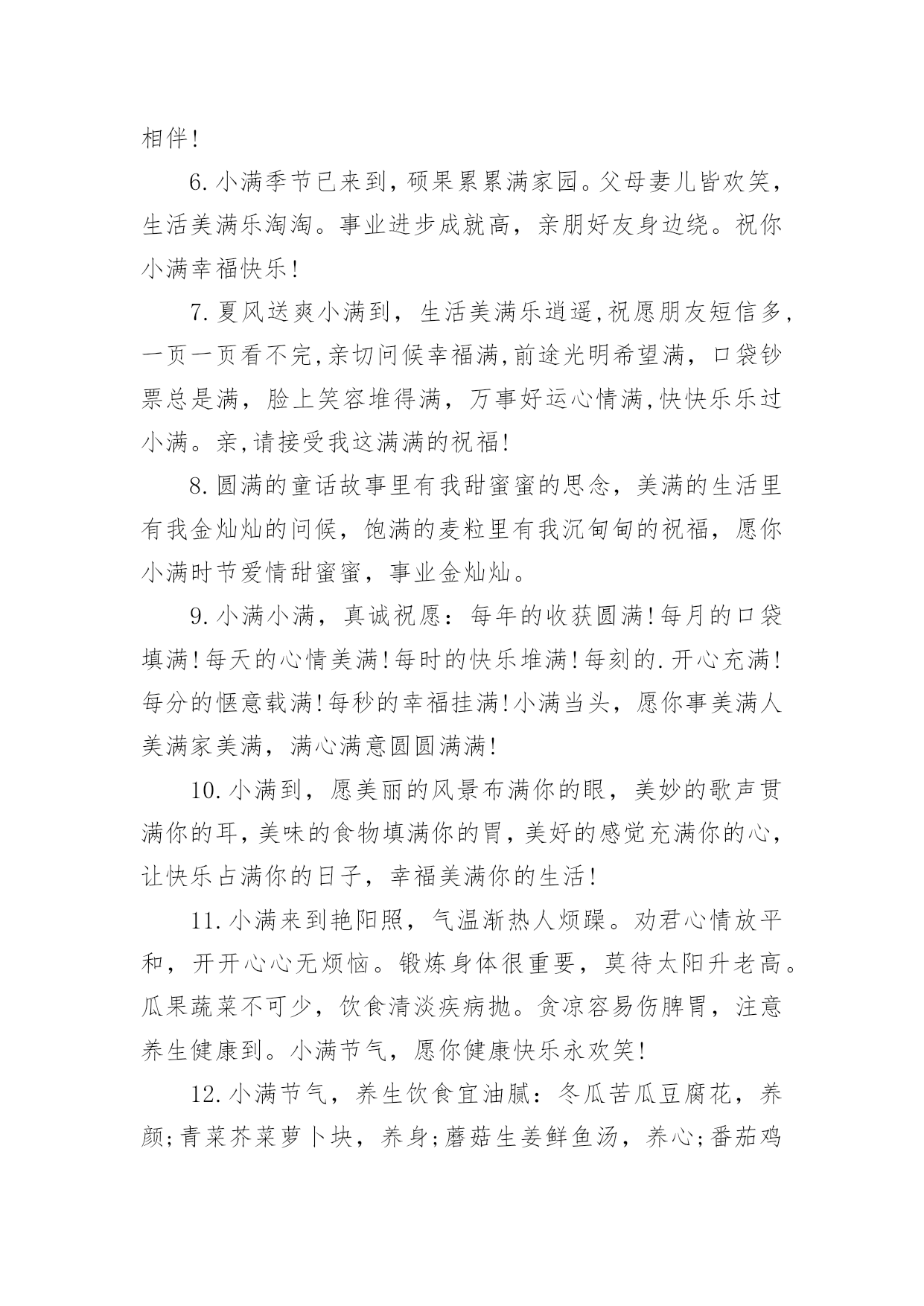 相伴!

6.小满季节已来到，硕果累累满家园。父母妻儿皆欢笑，生活美满乐淘淘。事业进步成就高，亲朋好友身边绕。祝你小满幸福快乐!

7.夏风送爽小满到，生活美满乐逍遥,祝愿朋友短信多,一页一页看不完,亲切问候幸福满,前途光明希望满，口袋钞票总是满，脸上笑容堆得满，万事好运心情满,快快乐乐过小满。亲,请接受我这满满的祝福!

8.圆满的童话故事里有我甜蜜蜜的思念，美满的生活里有我金灿灿的问候，饱满的麦粒里有我沉甸甸的祝福，愿你小满时节爱情甜蜜蜜，事业金灿灿。

9.小满小满，真诚祝愿：每年的收获圆满!每月的口袋填满!每天的心情美满!每时的快乐堆满!每刻的.开心充满!每分的惬意载满!每秒的幸福挂满!小满当头，愿你事美满人美满家美满，满心满意圆圆满满!

10.小满到，愿美丽的风景布满你的眼，美妙的歌声贯满你的耳,美味的食物填满你的胃,美好的感觉充满你的心,让快乐占满你的日子，幸福美满你的生活!

11.小满来到艳阳照，气温渐热人烦躁。劝君心情放平和，开开心心无烦恼。锻炼身体很重要，莫待太阳升老高。瓜果蔬菜不可少，饮食清淡疾病抛。贪凉容易伤脾胃，注意养生健康到。小满节气，愿你健康快乐永欢笑!

12.小满节气，养生饮食宜油腻：冬瓜苦瓜豆腐花，养颜;青菜芥菜萝卜块，养身;蘑菇生姜鲜鱼汤，养心;番茄鸡